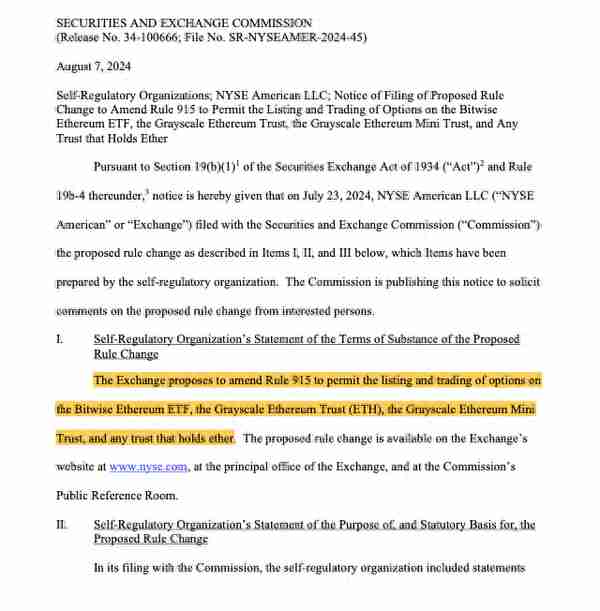 SECURITIES AND EXCHANGE COMMISSION
(Release No. 34-100666; File No. SR-NYSEAMER-2024-45)

August 7, 2024

Self-Regulatory Organizations; NYSE American LLC; Notice of Filing of Proposed Rule Change to Amend Rule 915 to Permit the Listing and Trading of Options on the Bitwise Ethereum ETF, the Grayscale Ethereum Trust, the Grayscale Ethereum Mini Trust, and Any Trust that Holds Ether

Pursuant to Section 19(b)(1)$^1$ of the Securities Exchange Act of 1934 ("Act")$^2$ and Rule 19b-4 thereunder,$^3$ notice is hereby given that on July 23, 2024, NYSE American LLC ("NYSE American" or "Exchange") filed with the Securities and Exchange Commission ("Commission") the proposed rule change as described in Items I, II, and III below, which Items have been prepared by the self-regulatory organization. The Commission is publishing this notice to solicit comments on the proposed rule change from interested persons.

I. Self-Regulatory Organization's Statement of the Terms of Substance of the Proposed Rule Change

The Exchange proposes to amend Rule 915 to permit the listing and trading of options on the Bitwise Ethereum ETF, the Grayscale Ethereum Trust (ETH), the Grayscale Ethereum Mini Trust, and any trust that holds ether. The proposed rule change is available on the Exchange's website at www.nyse.com, at the principal office of the Exchange, and at the Commission's Public Reference Room.

II. Self-Regulatory Organization's Statement of the Purpose of, and Statutory Basis for, the Proposed Rule Change

In its filing with the Commission, the self-regulatory organization included statements